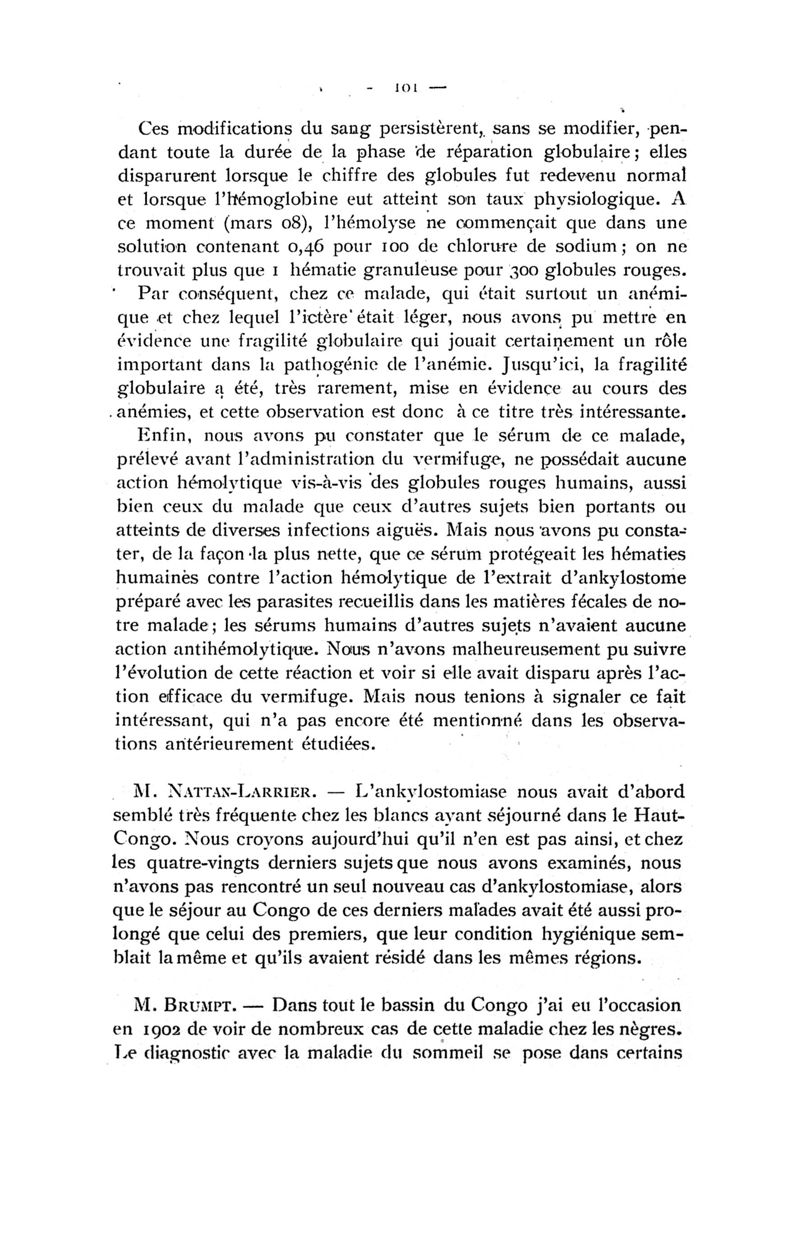 — 101 —

Ces modifications du sang persistèrent, sans se modifier, pendant toute la durée de la phase de réparation globulaire ; elles disparurent lorsque le chiffre des globules fut redevenu normal et lorsque l'hémoglobine eut atteint son taux physiologique. A ce moment (mars 08), l'hémolyse ne commençait que dans une solution contenant 0,46 pour 100 de chlorure de sodium ; on ne trouvait plus que 1 hématie granuleuse pour 300 globules rouges.

Par conséquent, chez ce malade, qui était surtout un anémique et chez lequel l'ictère était léger, nous avons pu mettre en évidence une fragilité globulaire qui jouait certainement un rôle important dans la pathogénie de l'anémie. Jusqu'ici, la fragilité globulaire a été, très rarement, mise en évidence au cours des anémies, et cette observation est donc à ce titre très intéressante.

Enfin, nous avons pu constater que le sérum de ce malade, prélevé avant l'administration du vermifuge, ne possédait aucune action hémolytique vis-à-vis des globules rouges humains, aussi bien ceux du malade que ceux d'autres sujets bien portants ou atteints de diverses infections aiguës. Mais nous avons pu constater, de la façon la plus nette, que ce sérum protégeait les hématies humaines contre l'action hémolytique de l'extrait d'ankylostome préparé avec les parasites recueillis dans les matières fécales de notre malade ; les sérums humains d'autres sujets n'avaient aucune action antihémolytique. Nous n'avons malheureusement pu suivre l'évolution de cette réaction et voir si elle avait disparu après l'action efficace du vermifuge. Mais nous tenions à signaler ce fait intéressant, qui n'a pas encore été mentionné dans les observations antérieurement étudiées.

M. Nattan-Larrier. — L'ankylostomiase nous avait d'abord semblé très fréquente chez les blancs ayant séjourné dans le Haut-Congo. Nous croyons aujourd'hui qu'il n'en est pas ainsi, et chez les quatre-vingts derniers sujets que nous avons examinés, nous n'avons pas rencontré un seul nouveau cas d'ankylostomiase, alors que le séjour au Congo de ces derniers malades avait été aussi prolongé que celui des premiers, que leur condition hygiénique semblait la même et qu'ils avaient résidé dans les mêmes régions.

M. Brumpt. — Dans tout le bassin du Congo j'ai eu l'occasion en 1902 de voir de nombreux cas de cette maladie chez les nègres. Le diagnostic avec la maladie du sommeil se pose dans certains